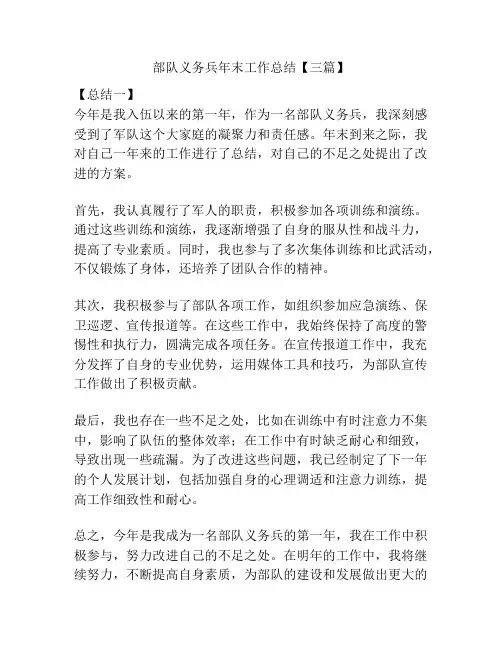 部队义务兵年末工作总结【三篇】

【总结一】

今年是我入伍以来的第一年，作为一名部队义务兵，我深刻感受到了军队这个大家庭的凝聚力和责任感。年末到来之际，我对自己一年来的工作进行了总结，对自己的不足之处提出了改进的方案。

首先，我认真履行了军人的职责，积极参加各项训练和演练。通过这些训练和演练，我逐渐增强了自身的服从性和战斗力，提高了专业素质。同时，我也参与了多次集体训练和比武活动，不仅锻炼了身体，还培养了团队合作的精神。

其次，我积极参与了部队各项工作，如组织参加应急演练、保卫巡逻、宣传报道等。在这些工作中，我始终保持了高度的警惕性和执行力，圆满完成各项任务。在宣传报道工作中，我充分发挥了自身的专业优势，运用媒体工具和技巧，为部队宣传工作做出了积极贡献。

最后，我也存在一些不足之处，比如在训练中有时注意力不集中，影响了队伍的整体效率；在工作中有时缺乏耐心和细致，导致出现一些疏漏。为了改进这些问题，我已经制定了下一年的个人发展计划，包括加强自身的心理调适和注意力训练，提高工作细致性和耐心。

总之，今年是我成为一名部队义务兵的第一年，我在工作中积极参与，努力改进自己的不足之处。在明年的工作中，我将继续努力，不断提高自身素质，为部队的建设和发展做出更大的